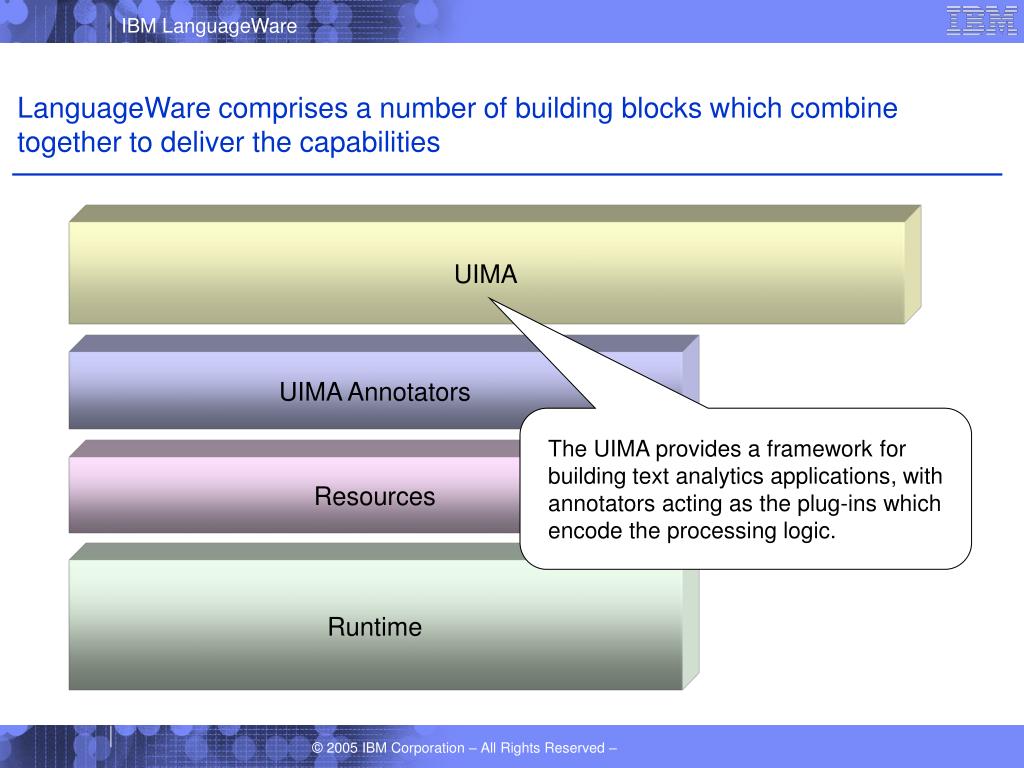 IBM LanguageWare

IBM

LanguageWare comprises a number of building blocks which combine together to deliver the capabilities

UIMA

UIMA Annotators

Resources

Runtime

The UIMA provides a framework for building text analytics applications, with annotators acting as the plug-ins which encode the processing logic.

© 2005 IBM Corporation – All Rights Reserved –